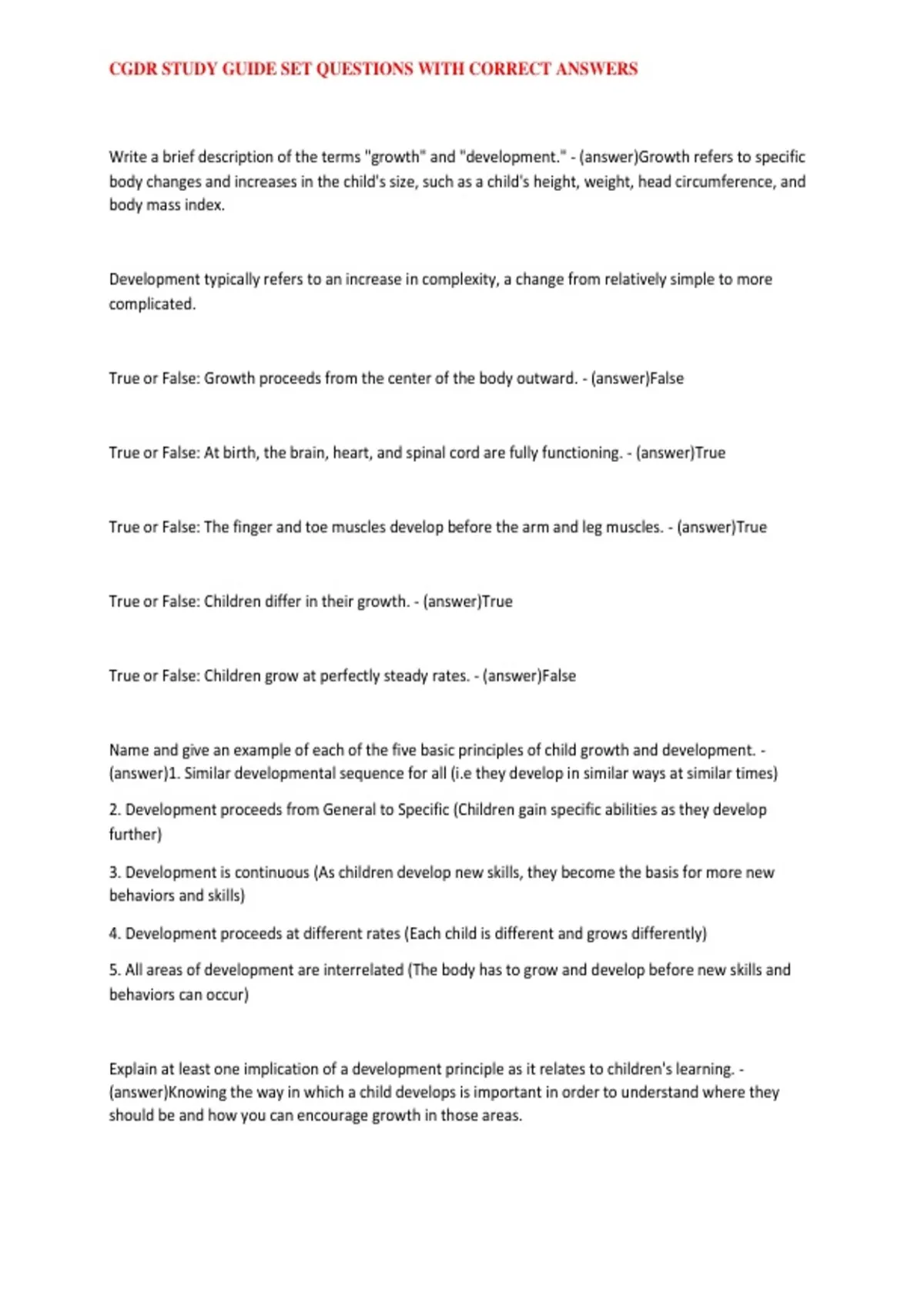 CGDR STUDY GUIDE SET QUESTIONS WITH CORRECT ANSWERS

Write a brief description of the terms "growth" and "development." - (answer)Growth refers to specific body changes and increases in the child's size, such as a child's height, weight, head circumference, and body mass index.

Development typically refers to an increase in complexity, a change from relatively simple to more complicated.

True or False: Growth proceeds from the center of the body outward. - (answer)False

True or False: At birth, the brain, heart, and spinal cord are fully functioning. - (answer)True

True or False: The finger and toe muscles develop before the arm and leg muscles. - (answer)True

True or False: Children differ in their growth. - (answer)True

True or False: Children grow at perfectly steady rates. - (answer)False

Name and give an example of each of the five basic principles of child growth and development. - (answer)1. Similar developmental sequence for all (i.e they develop in similar ways at similar times)

2. Development proceeds from General to Specific (Children gain specific abilities as they develop further)

3. Development is continuous (As children develop new skills, they become the basis for more new behaviors and skills)

4. Development proceeds at different rates (Each child is different and grows differently)

5. All areas of development are interrelated (The body has to grow and develop before new skills and behaviors can occur)

Explain at least one implication of a development principle as it relates to children's learning. - (answer)Knowing the way in which a child develops is important in order to understand where they should be and how you can encourage growth in those areas.